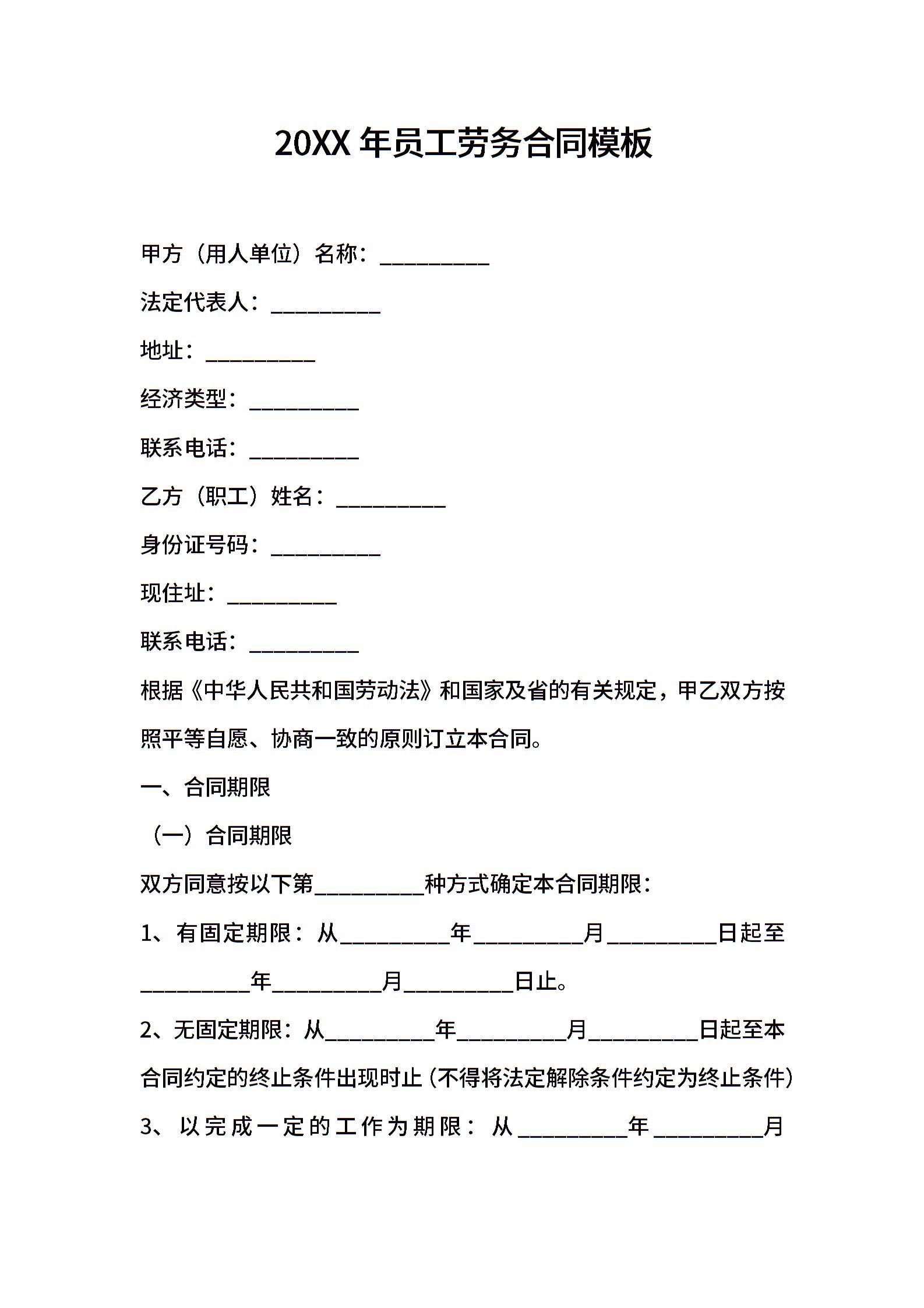 20XX 年员工劳务合同模板

甲方（用人单位）名称：__________

法定代表人：__________

地址：__________

经济类型：__________

联系电话：__________

乙方（职工）姓名：__________

身份证号码：__________

现住址：__________

联系电话：__________

根据《中华人民共和国劳动法》和国家及省的有关规定，甲乙双方按照平等自愿、协商一致的原则订立本合同。

一、合同期限

（一）合同期限

双方同意按以下第__________种方式确定本合同期限：

1、有固定期限：从__________年__________月__________日起至__________年__________月__________日止。

2、无固定期限：从__________年__________月__________日起至本合同约定的终止条件出现时止（不得将法定解除条件约定为终止条件）

3、以完成一定的工作为期限：从__________年__________月